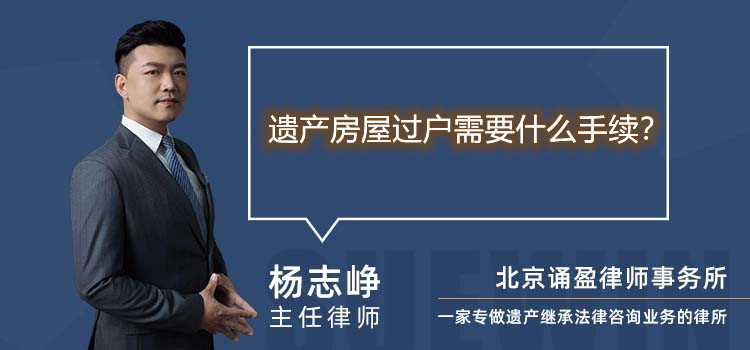 遗产房屋过户需要什么手续?

杨志峥
主任律师

北京诵盈律师事务所
一家专做遗产继承法律咨询业务的律所